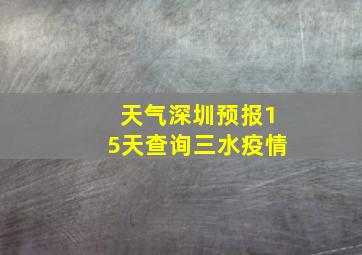 天气深圳预报15天查询三水疫情